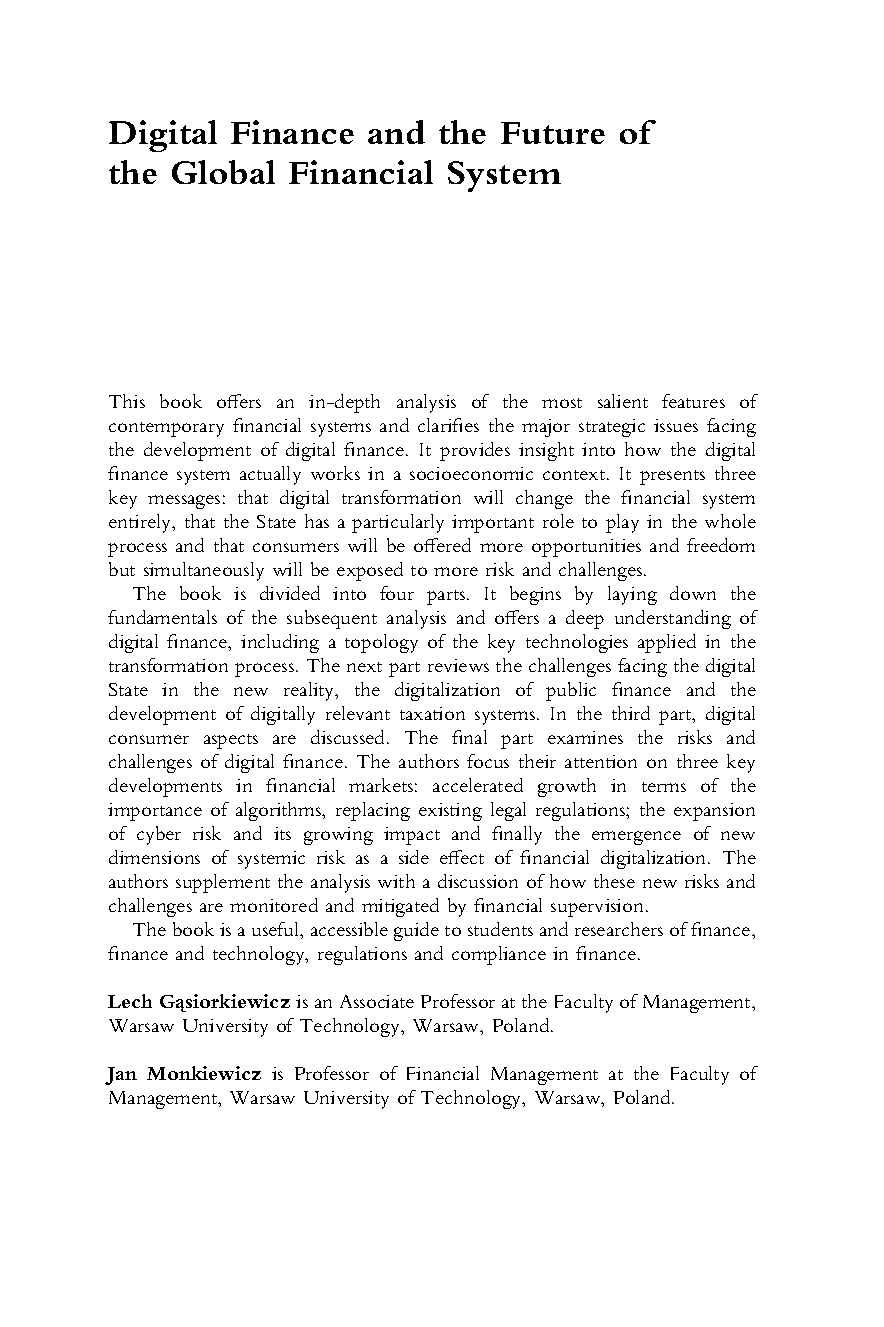 Digital Finance and the Future of the Global Financial System

This book offers an in-depth analysis of the most salient features of contemporary financial systems and clarifies the major strategic issues facing the development of digital finance. It provides insight into how the digital finance system actually works in a socioeconomic context. It presents three key messages: that digital transformation will change the financial system entirely, that the State has a particularly important role to play in the whole process and that consumers will be offered more opportunities and freedom but simultaneously will be exposed to more risk and challenges.

The book is divided into four parts. It begins by laying down the fundamentals of the subsequent analysis and offers a deep understanding of digital finance, including a topology of the key technologies applied in the transformation process. The next part reviews the challenges facing the digital State in the new reality, the digitalization of public finance and the development of digitally relevant taxation systems. In the third part, digital consumer aspects are discussed. The final part examines the risks and challenges of digital finance. The authors focus their attention on three key developments in financial markets: accelerated growth in terms of the importance of algorithms, replacing existing legal regulations; the expansion of cyber risk and its growing impact and finally the emergence of new dimensions of systemic risk as a side effect of financial digitalization. The authors supplement the analysis with a discussion of how these new risks and challenges are monitored and mitigated by financial supervision.

The book is a useful, accessible guide to students and researchers of finance, finance and technology, regulations and compliance in finance.

Lech Gąsiorkiewicz is an Associate Professor at the Faculty of Management, Warsaw University of Technology, Warsaw, Poland.

Jan Monkiewicz is Professor of Financial Management at the Faculty of Management, Warsaw University of Technology, Warsaw, Poland.